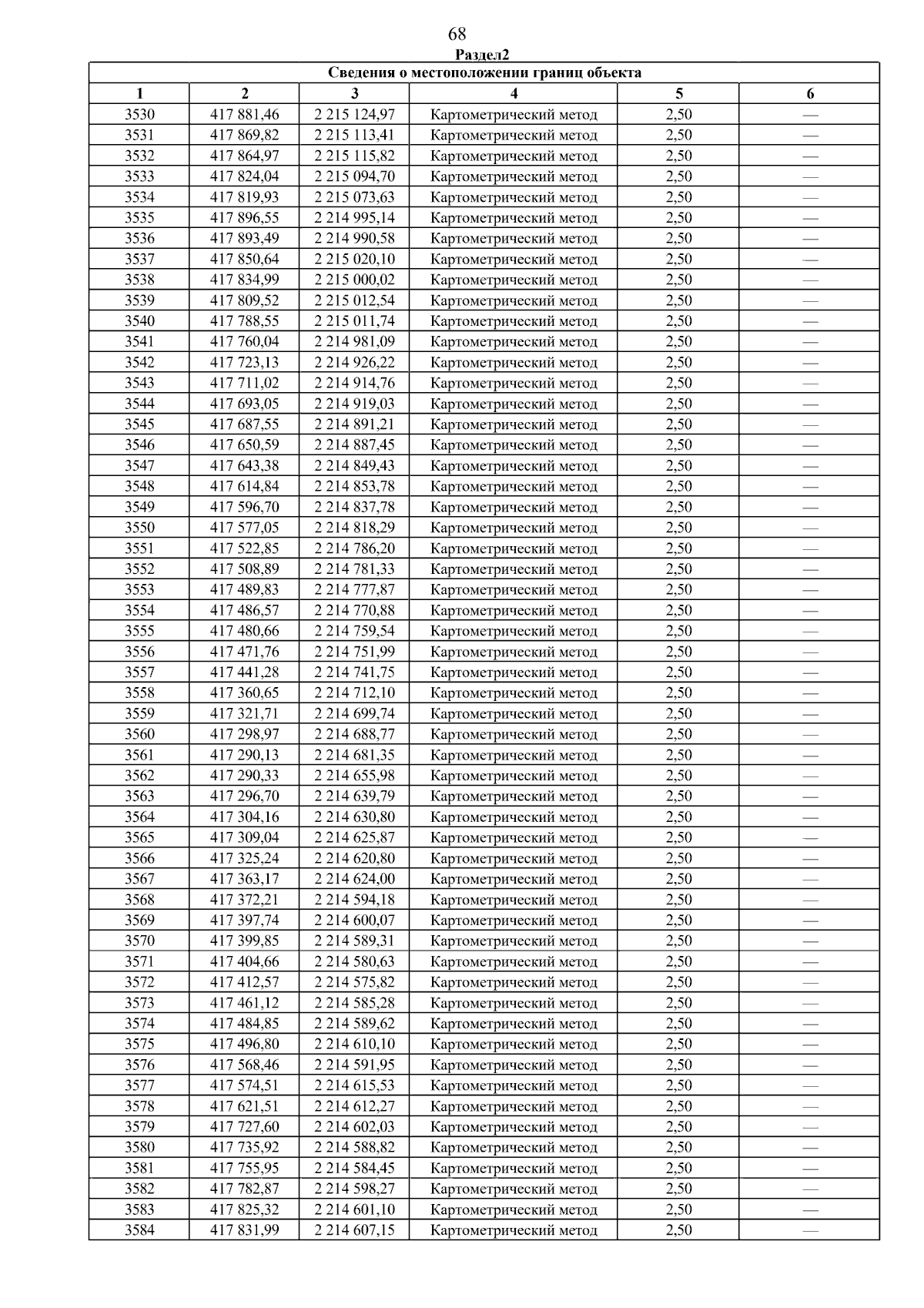 68

Раздел2

Сведения о местоположении границ объекта

| 1 | 2 | 3 | 4 | 5 | 6 |
|---|---|---|---|---|---|
| 3530 | 417 881,46 | 2 215 124,97 | Картометрический метод | 2,50 | — |
| 3531 | 417 869,82 | 2 215 113,41 | Картометрический метод | 2,50 | — |
| 3532 | 417 864,97 | 2 215 115,82 | Картометрический метод | 2,50 | — |
| 3533 | 417 824,04 | 2 215 094,70 | Картометрический метод | 2,50 | — |
| 3534 | 417 819,93 | 2 215 073,63 | Картометрический метод | 2,50 | — |
| 3535 | 417 896,55 | 2 214 995,14 | Картометрический метод | 2,50 | — |
| 3536 | 417 893,49 | 2 214 990,58 | Картометрический метод | 2,50 | — |
| 3537 | 417 850,64 | 2 215 020,10 | Картометрический метод | 2,50 | — |
| 3538 | 417 834,99 | 2 215 000,02 | Картометрический метод | 2,50 | — |
| 3539 | 417 809,52 | 2 215 012,54 | Картометрический метод | 2,50 | — |
| 3540 | 417 788,55 | 2 215 011,74 | Картометрический метод | 2,50 | — |
| 3541 | 417 760,04 | 2 214 981,09 | Картометрический метод | 2,50 | — |
| 3542 | 417 723,13 | 2 214 926,22 | Картометрический метод | 2,50 | — |
| 3543 | 417 711,02 | 2 214 914,76 | Картометрический метод | 2,50 | — |
| 3544 | 417 693,05 | 2 214 919,03 | Картометрический метод | 2,50 | — |
| 3545 | 417 687,55 | 2 214 891,21 | Картометрический метод | 2,50 | — |
| 3546 | 417 650,59 | 2 214 887,45 | Картометрический метод | 2,50 | — |
| 3547 | 417 643,38 | 2 214 849,43 | Картометрический метод | 2,50 | — |
| 3548 | 417 614,84 | 2 214 853,78 | Картометрический метод | 2,50 | — |
| 3549 | 417 596,70 | 2 214 837,78 | Картометрический метод | 2,50 | — |
| 3550 | 417 577,05 | 2 214 818,29 | Картометрический метод | 2,50 | — |
| 3551 | 417 522,85 | 2 214 786,20 | Картометрический метод | 2,50 | — |
| 3552 | 417 508,89 | 2 214 781,33 | Картометрический метод | 2,50 | — |
| 3553 | 417 489,83 | 2 214 777,87 | Картометрический метод | 2,50 | — |
| 3554 | 417 486,57 | 2 214 770,88 | Картометрический метод | 2,50 | — |
| 3555 | 417 480,66 | 2 214 759,54 | Картометрический метод | 2,50 | — |
| 3556 | 417 471,76 | 2 214 751,99 | Картометрический метод | 2,50 | — |
| 3557 | 417 441,28 | 2 214 741,75 | Картометрический метод | 2,50 | — |
| 3558 | 417 360,65 | 2 214 712,10 | Картометрический метод | 2,50 | — |
| 3559 | 417 321,71 | 2 214 699,74 | Картометрический метод | 2,50 | — |
| 3560 | 417 298,97 | 2 214 688,77 | Картометрический метод | 2,50 | — |
| 3561 | 417 290,13 | 2 214 681,35 | Картометрический метод | 2,50 | — |
| 3562 | 417 290,33 | 2 214 655,98 | Картометрический метод | 2,50 | — |
| 3563 | 417 296,70 | 2 214 639,79 | Картометрический метод | 2,50 | — |
| 3564 | 417 304,16 | 2 214 630,80 | Картометрический метод | 2,50 | — |
| 3565 | 417 309,04 | 2 214 625,87 | Картометрический метод | 2,50 | — |
| 3566 | 417 325,24 | 2 214 620,80 | Картометрический метод | 2,50 | — |
| 3567 | 417 363,17 | 2 214 624,00 | Картометрический метод | 2,50 | — |
| 3568 | 417 372,21 | 2 214 594,18 | Картометрический метод | 2,50 | — |
| 3569 | 417 397,74 | 2 214 600,07 | Картометрический метод | 2,50 | — |
| 3570 | 417 399,85 | 2 214 589,31 | Картометрический метод | 2,50 | — |
| 3571 | 417 404,66 | 2 214 580,63 | Картометрический метод | 2,50 | — |
| 3572 | 417 412,57 | 2 214 575,82 | Картометрический метод | 2,50 | — |
| 3573 | 417 461,12 | 2 214 585,28 | Картометрический метод | 2,50 | — |
| 3574 | 417 484,85 | 2 214 589,62 | Картометрический метод | 2,50 | — |
| 3575 | 417 496,80 | 2 214 610,10 | Картометрический метод | 2,50 | — |
| 3576 | 417 568,46 | 2 214 591,95 | Картометрический метод | 2,50 | — |
| 3577 | 417 574,51 | 2 214 615,53 | Картометрический метод | 2,50 | — |
| 3578 | 417 621,51 | 2 214 612,27 | Картометрический метод | 2,50 | — |
| 3579 | 417 727,60 | 2 214 602,03 | Картометрический метод | 2,50 | — |
| 3580 | 417 735,92 | 2 214 588,82 | Картометрический метод | 2,50 | — |
| 3581 | 417 755,95 | 2 214 584,45 | Картометрический метод | 2,50 | — |
| 3582 | 417 782,87 | 2 214 598,27 | Картометрический метод | 2,50 | — |
| 3583 | 417 825,32 | 2 214 601,10 | Картометрический метод | 2,50 | — |
| 3584 | 417 831,99 | 2 214 607,15 | Картометрический метод | 2,50 | — |